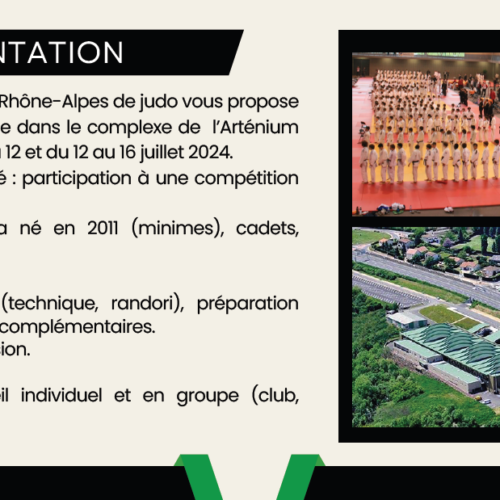 NTATION

Rhône-Alpes de judo vous propose e dans le complexe de l'Arténium 12 et du 12 au 16 juillet 2024.
é : participation à une compétition

a né en 2011 (minimes), cadets,

(technique, randori), préparation complémentaires.
ion.

il individuel et en groupe (club,